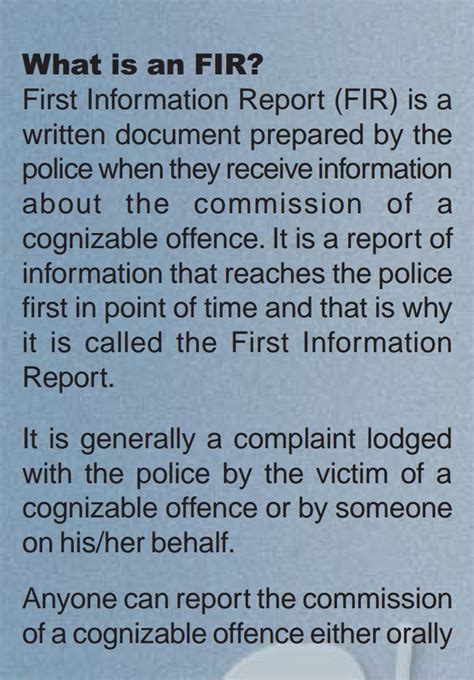 What is an FIR?
First Information Report (FIR) is a written document prepared by the police when they receive information about the commission of a cognizable offence. It is a report of information that reaches the police first in point of time and that is why it is called the First Information Report.

It is generally a complaint lodged with the police by the victim of a cognizable offence or by someone on his/her behalf.

Anyone can report the commission of a cognizable offence either orally